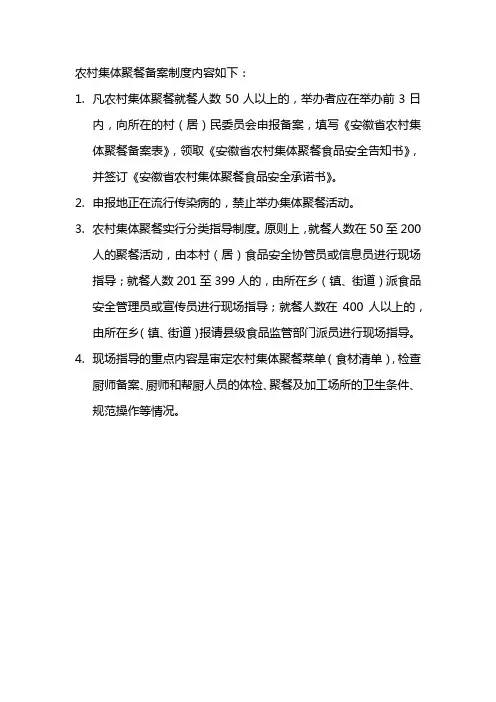 农村集体聚餐备案制度内容如下：

1. 凡农村集体聚餐就餐人数 50 人以上的，举办者应在举办前 3 日内，向所在的村（居）民委员会申报备案，填写《安徽省农村集体聚餐备案表》，领取《安徽省农村集体聚餐食品安全告知书》，并签订《安徽省农村集体聚餐食品安全承诺书》。

2. 申报地正在流行传染病的，禁止举办集体聚餐活动。

3. 农村集体聚餐实行分类指导制度。原则上，就餐人数在 50 至 200 人的聚餐活动，由本村（居）食品安全协管员或信息员进行现场指导；就餐人数 201 至 399 人的，由所在乡（镇、街道）派食品安全管理员或宣传员进行现场指导；就餐人数在 400 人以上的，由所在乡（镇、街道）报请县级食品监管部门派员进行现场指导。

4. 现场指导的重点内容是审定农村集体聚餐菜单（食材清单），检查厨师备案、厨师和帮厨人员的体检、聚餐及加工场所的卫生条件、规范操作等情况。